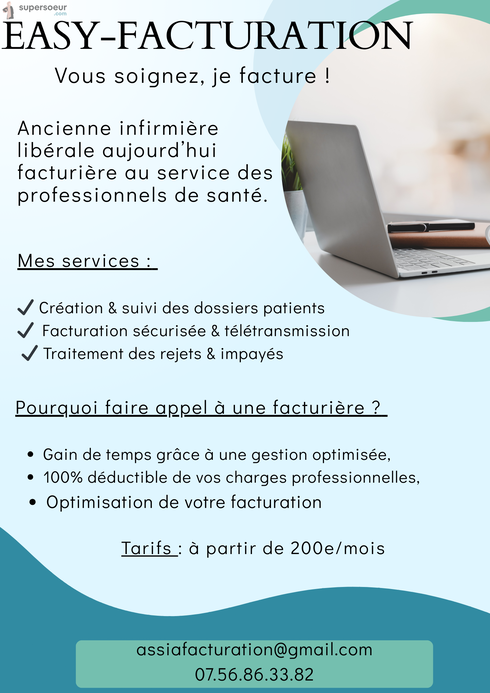 supersoeur
.com

EASY-FACTURATION

Vous soignez, je facture !

Ancienne infirmière libérale aujourd'hui facturière au service des professionnels de santé.

Mes services :

✓ Création & suivi des dossiers patients
✓ Facturation sécurisée & télétransmission
✓ Traitement des rejets & impayés

Pourquoi faire appel à une facturière ?

• Gain de temps grâce à une gestion optimisée,
• 100% déductible de vos charges professionnelles,
• Optimisation de votre facturation

Tarifs : à partir de 200e/mois

assiafacturation@gmail.com
07.56.86.33.82